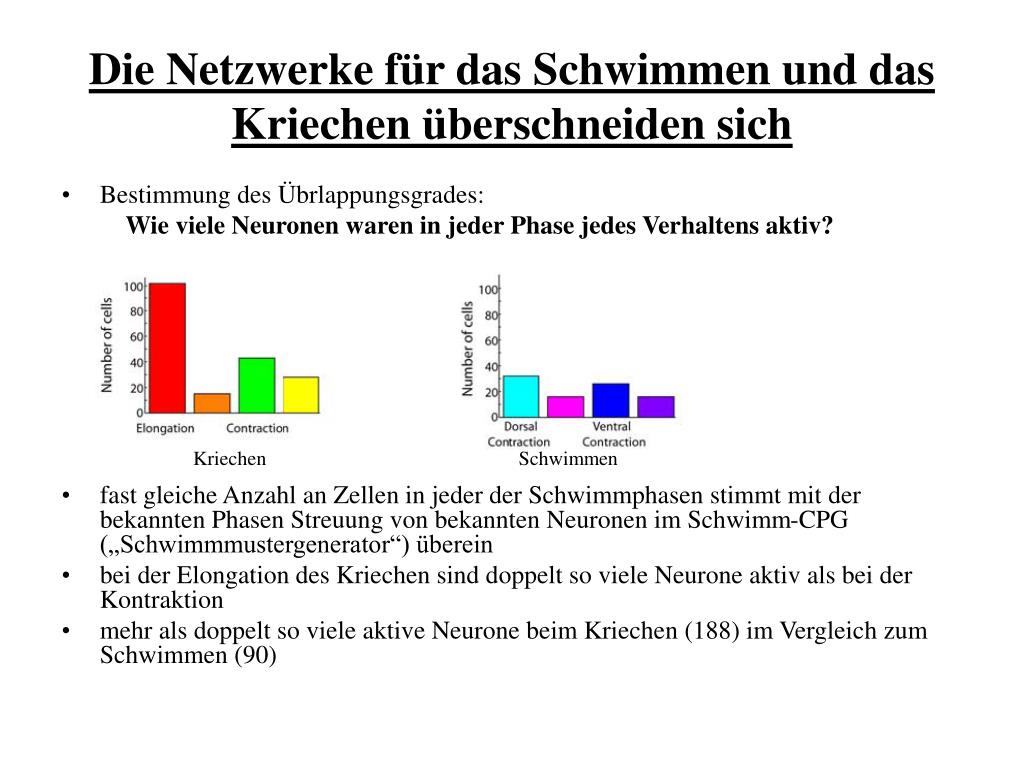 Die Netzwerke für das Schwimmen und das Kriechen überschneiden sich

• Bestimmung des Übrlappungsgrades:
Wie viele Neuronen waren in jeder Phase jedes Verhaltens aktiv?

Number of cells
100
80
60
40
20
0
Elongation Contraction
Kriechen

Number of cells
100
80
60
40
20
0
Dorsal Contraction Ventral Contraction
Schwimmen

• fast gleiche Anzahl an Zellen in jeder der Schwimmphasen stimmt mit der bekannten Phasen Streuung von bekannten Neuronen im Schwimm-CPG („Schwimmmustergenerator“) überein
• bei der Elongation des Kriechen sind doppelt so viele Neurone aktiv als bei der Kontraktion
• mehr als doppelt so viele aktive Neurone beim Kriechen (188) im Vergleich zum Schwimmen (90)